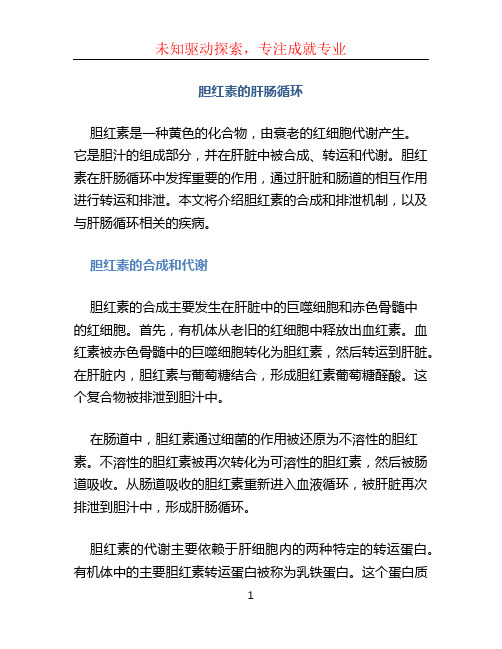 未知驱动探索，专注成就专业

胆红素的肝肠循环

胆红素是一种黄色的化合物，由衰老的红细胞代谢产生。它是胆汁的组成部分，并在肝脏中被合成、转运和代谢。胆红素在肝肠循环中发挥重要的作用，通过肝脏和肠道的相互作用进行转运和排泄。本文将介绍胆红素的合成和排泄机制，以及与肝肠循环相关的疾病。

胆红素的合成和代谢

胆红素的合成主要发生在肝脏中的巨噬细胞和赤色骨髓中的红细胞。首先，有机体从老旧的红细胞中释放出血红素。血红素被赤色骨髓中的巨噬细胞转化为胆红素，然后转运到肝脏。在肝脏内，胆红素与葡萄糖结合，形成胆红素葡萄糖醛酸。这个复合物被排泄到胆汁中。

在肠道中，胆红素通过细菌的作用被还原为不溶性的胆红素。不溶性的胆红素被再次转化为可溶性的胆红素，然后被肠道吸收。从肠道吸收的胆红素重新进入血液循环，被肝脏再次排泄到胆汁中，形成肝肠循环。

胆红素的代谢主要依赖于肝细胞内的两种特定的转运蛋白。有机体中的主要胆红素转运蛋白被称为乳铁蛋白。这个蛋白质

1